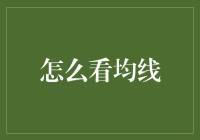 怎么看均线